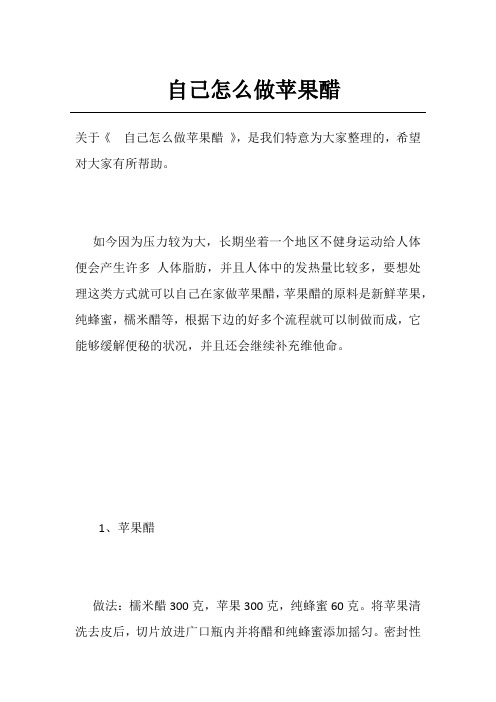 自己怎么做苹果醋

关于《 自己怎么做苹果醋 》，是我们特意为大家整理的，希望对大家有所帮助。

如今因为压力较为大，长期坐着一个地区不健身运动给人体便会产生许多 人体脂肪，并且人体中的发热量比较多，要想处理这类方式就可以自己在家做苹果醋，苹果醋的原料是新鲜苹果，纯蜂蜜，糯米醋等，根据下边的好多个流程就可以制做而成，它能够缓解便秘的状况，并且还会继续补充维他命。

1、苹果醋

做法：糯米醋 300 克，苹果 300 克，纯蜂蜜 60 克。将苹果清洗去皮后，切片放进广口瓶内并将醋和纯蜂蜜添加摇匀。密封性